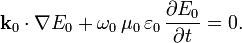 $\mathbf{k}_0 \cdot \nabla E_0 + \omega_0 \, \mu_0 \, \varepsilon_0 \, \frac{\partial E_0}{\partial t} = 0.$